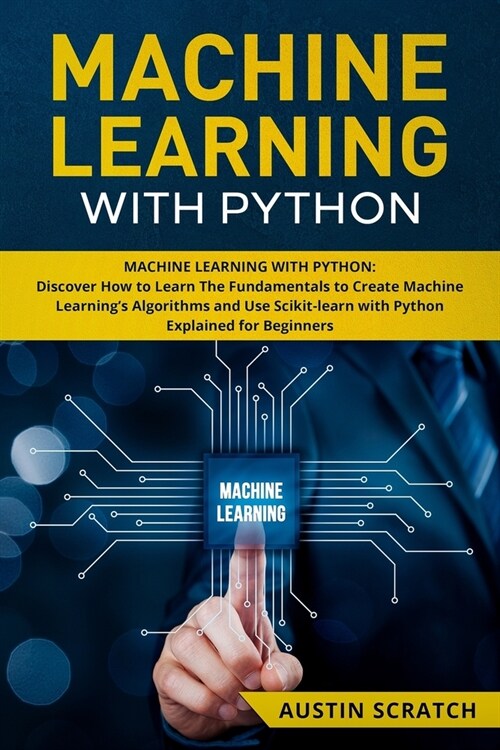 MACHINE LEARNING
WITH PYTHON

MACHINE LEARNING WITH PYTHON:
Discover How to Learn The Fundamentals to Create Machine Learning's Algorithms and Use Scikit-learn with Python Explained for Beginners

MACHINE LEARNING

AUSTIN SCRATCH